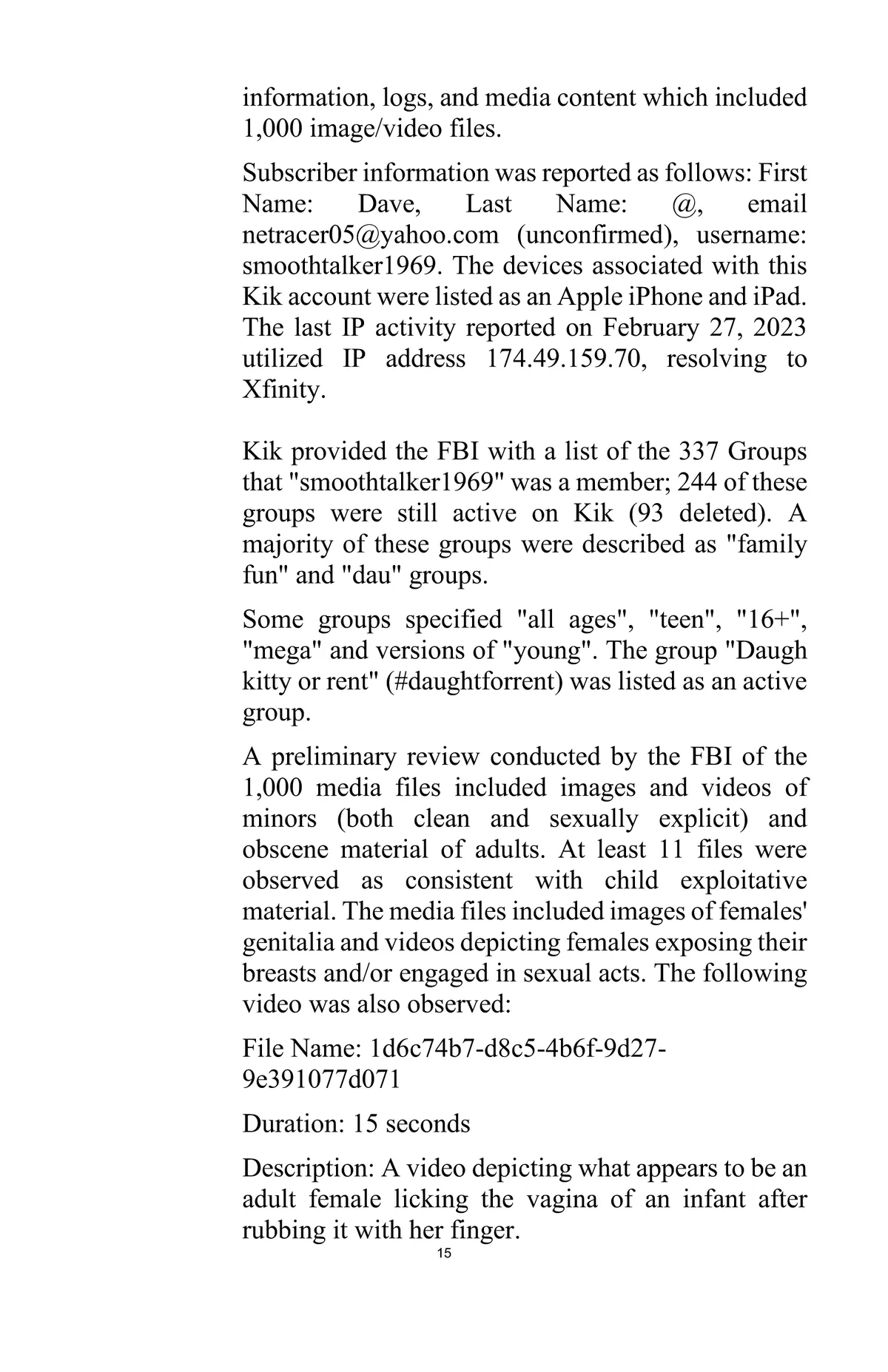 information, logs, and media content which included 1,000 image/video files.

Subscriber information was reported as follows: First Name: Dave, Last Name: @, email netracer05@yahoo.com (unconfirmed), username: smoothtalker1969. The devices associated with this Kik account were listed as an Apple iPhone and iPad. The last IP activity reported on February 27, 2023 utilized IP address 174.49.159.70, resolving to Xfinity.

Kik provided the FBI with a list of the 337 Groups that "smoothtalker1969" was a member; 244 of these groups were still active on Kik (93 deleted). A majority of these groups were described as "family fun" and "dau" groups.

Some groups specified "all ages", "teen", "16+", "mega" and versions of "young". The group "Daugh kitty or rent" (#daughtforrent) was listed as an active group.

A preliminary review conducted by the FBI of the 1,000 media files included images and videos of minors (both clean and sexually explicit) and obscene material of adults. At least 11 files were observed as consistent with child exploitative material. The media files included images of females' genitalia and videos depicting females exposing their breasts and/or engaged in sexual acts. The following video was also observed:

File Name: 1d6c74b7-d8c5-4b6f-9d27-9e391077d071

Duration: 15 seconds

Description: A video depicting what appears to be an adult female licking the vagina of an infant after rubbing it with her finger.

15